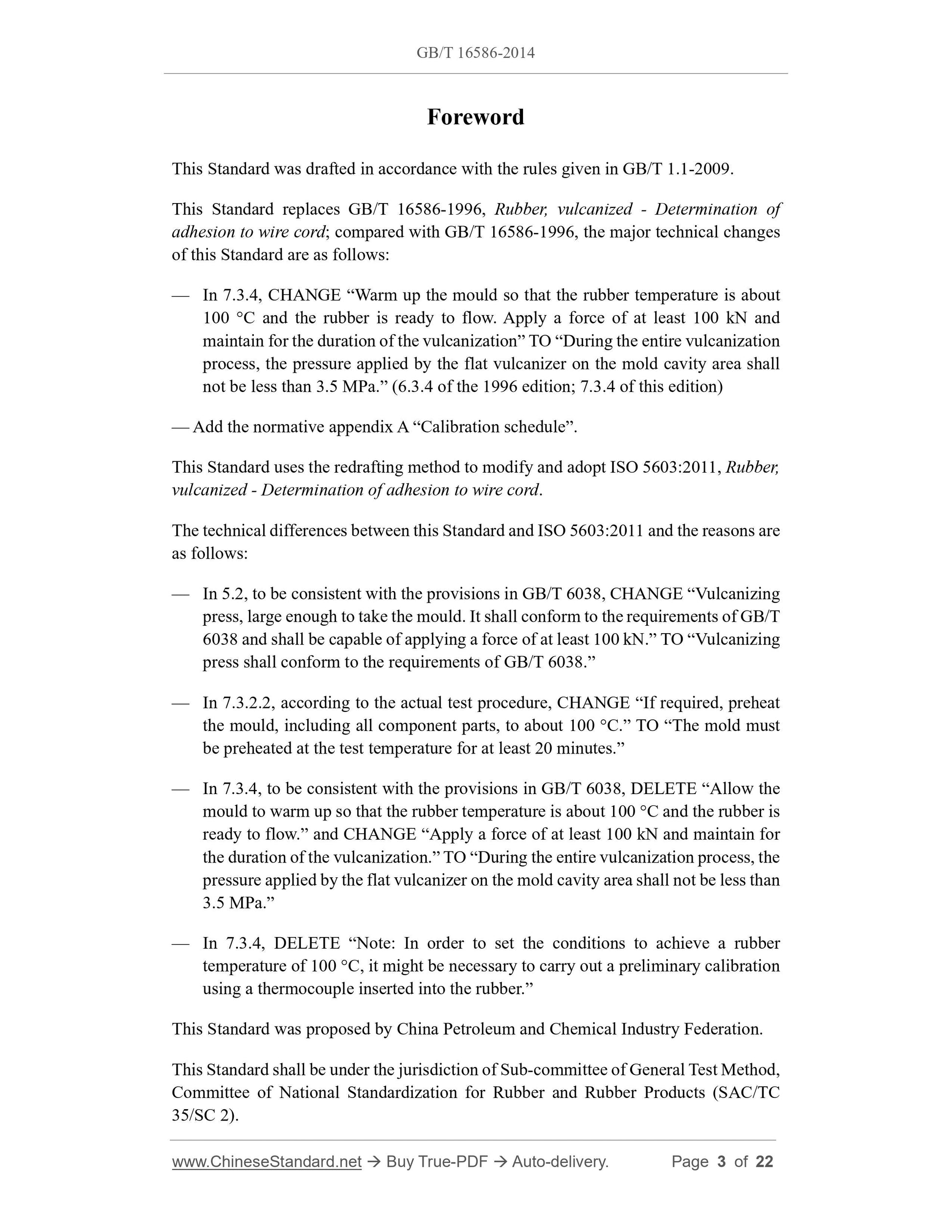 GB/T 16586-2014

Foreword

This Standard was drafted in accordance with the rules given in GB/T 1.1-2009.

This Standard replaces GB/T 16586-1996, Rubber, vulcanized - Determination of adhesion to wire cord; compared with GB/T 16586-1996, the major technical changes of this Standard are as follows:

— In 7.3.4, CHANGE “Warm up the mould so that the rubber temperature is about 100 °C and the rubber is ready to flow. Apply a force of at least 100 kN and maintain for the duration of the vulcanization” TO “During the entire vulcanization process, the pressure applied by the flat vulcanizer on the mold cavity area shall not be less than 3.5 MPa.” (6.3.4 of the 1996 edition; 7.3.4 of this edition)

— Add the normative appendix A “Calibration schedule”.

This Standard uses the redrafting method to modify and adopt ISO 5603:2011, Rubber, vulcanized - Determination of adhesion to wire cord.

The technical differences between this Standard and ISO 5603:2011 and the reasons are as follows:

— In 5.2, to be consistent with the provisions in GB/T 6038, CHANGE “Vulcanizing press, large enough to take the mould. It shall conform to the requirements of GB/T 6038 and shall be capable of applying a force of at least 100 kN.” TO “Vulcanizing press shall conform to the requirements of GB/T 6038.”

— In 7.3.2.2, according to the actual test procedure, CHANGE “If required, preheat the mould, including all component parts, to about 100 °C.” TO “The mold must be preheated at the test temperature for at least 20 minutes.”

— In 7.3.4, to be consistent with the provisions in GB/T 6038, DELETE “Allow the mould to warm up so that the rubber temperature is about 100 °C and the rubber is ready to flow.” and CHANGE “Apply a force of at least 100 kN and maintain for the duration of the vulcanization.” TO “During the entire vulcanization process, the pressure applied by the flat vulcanizer on the mold cavity area shall not be less than 3.5 MPa.”

— In 7.3.4, DELETE “Note: In order to set the conditions to achieve a rubber temperature of 100 °C, it might be necessary to carry out a preliminary calibration using a thermocouple inserted into the rubber.”

This Standard was proposed by China Petroleum and Chemical Industry Federation.

This Standard shall be under the jurisdiction of Sub-committee of General Test Method, Committee of National Standardization for Rubber and Rubber Products (SAC/TC 35/SC 2).

www.ChineseStandard.net → Buy True-PDF → Auto-delivery. Page 3 of 22